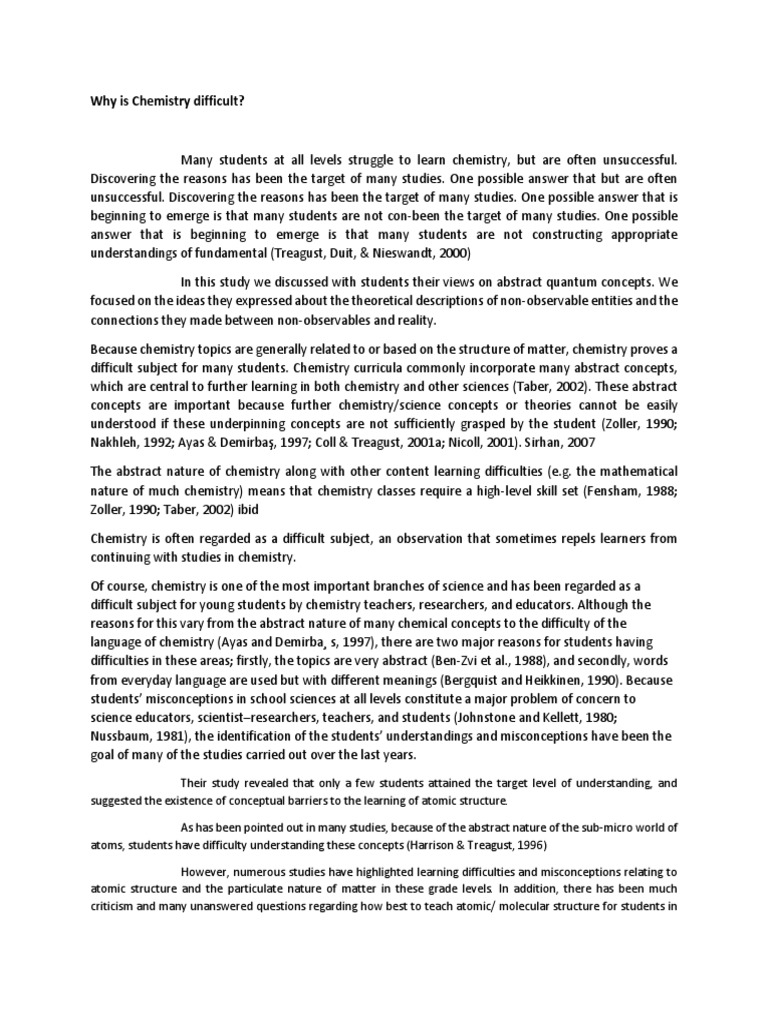 Why is Chemistry difficult?

Many students at all levels struggle to learn chemistry, but are often unsuccessful. Discovering the reasons has been the target of many studies. One possible answer that but are often unsuccessful. Discovering the reasons has been the target of many studies. One possible answer that is beginning to emerge is that many students are not con-been the target of many studies. One possible answer that is beginning to emerge is that many students are not constructing appropriate understandings of fundamental (Treagust, Duit, & Nieswandt, 2000)

In this study we discussed with students their views on abstract quantum concepts. We focused on the ideas they expressed about the theoretical descriptions of non-observable entities and the connections they made between non-observables and reality.

Because chemistry topics are generally related to or based on the structure of matter, chemistry proves a difficult subject for many students. Chemistry curricula commonly incorporate many abstract concepts, which are central to further learning in both chemistry and other sciences (Taber, 2002). These abstract concepts are important because further chemistry/science concepts or theories cannot be easily understood if these underpinning concepts are not sufficiently grasped by the student (Zoller, 1990; Nakhleh, 1992; Ayas & Demirbaş, 1997; Coll & Treagust, 2001a; Nicoll, 2001). Sirhan, 2007

The abstract nature of chemistry along with other content learning difficulties (e.g. the mathematical nature of much chemistry) means that chemistry classes require a high-level skill set (Fensham, 1988; Zoller, 1990; Taber, 2002) ibid

Chemistry is often regarded as a difficult subject, an observation that sometimes repels learners from continuing with studies in chemistry.

Of course, chemistry is one of the most important branches of science and has been regarded as a difficult subject for young students by chemistry teachers, researchers, and educators. Although the reasons for this vary from the abstract nature of many chemical concepts to the difficulty of the language of chemistry (Ayas and Demirba¸ s, 1997), there are two major reasons for students having difficulties in these areas; firstly, the topics are very abstract (Ben-Zvi et al., 1988), and secondly, words from everyday language are used but with different meanings (Bergquist and Heikkinen, 1990). Because students' misconceptions in school sciences at all levels constitute a major problem of concern to science educators, scientist–researchers, teachers, and students (Johnstone and Kellett, 1980; Nussbaum, 1981), the identification of the students' understandings and misconceptions have been the goal of many of the studies carried out over the last years.

Their study revealed that only a few students attained the target level of understanding, and suggested the existence of conceptual barriers to the learning of atomic structure.

As has been pointed out in many studies, because of the abstract nature of the sub-micro world of atoms, students have difficulty understanding these concepts (Harrison & Treagust, 1996)

However, numerous studies have highlighted learning difficulties and misconceptions relating to atomic structure and the particulate nature of matter in these grade levels. In addition, there has been much criticism and many unanswered questions regarding how best to teach atomic/ molecular structure for students in